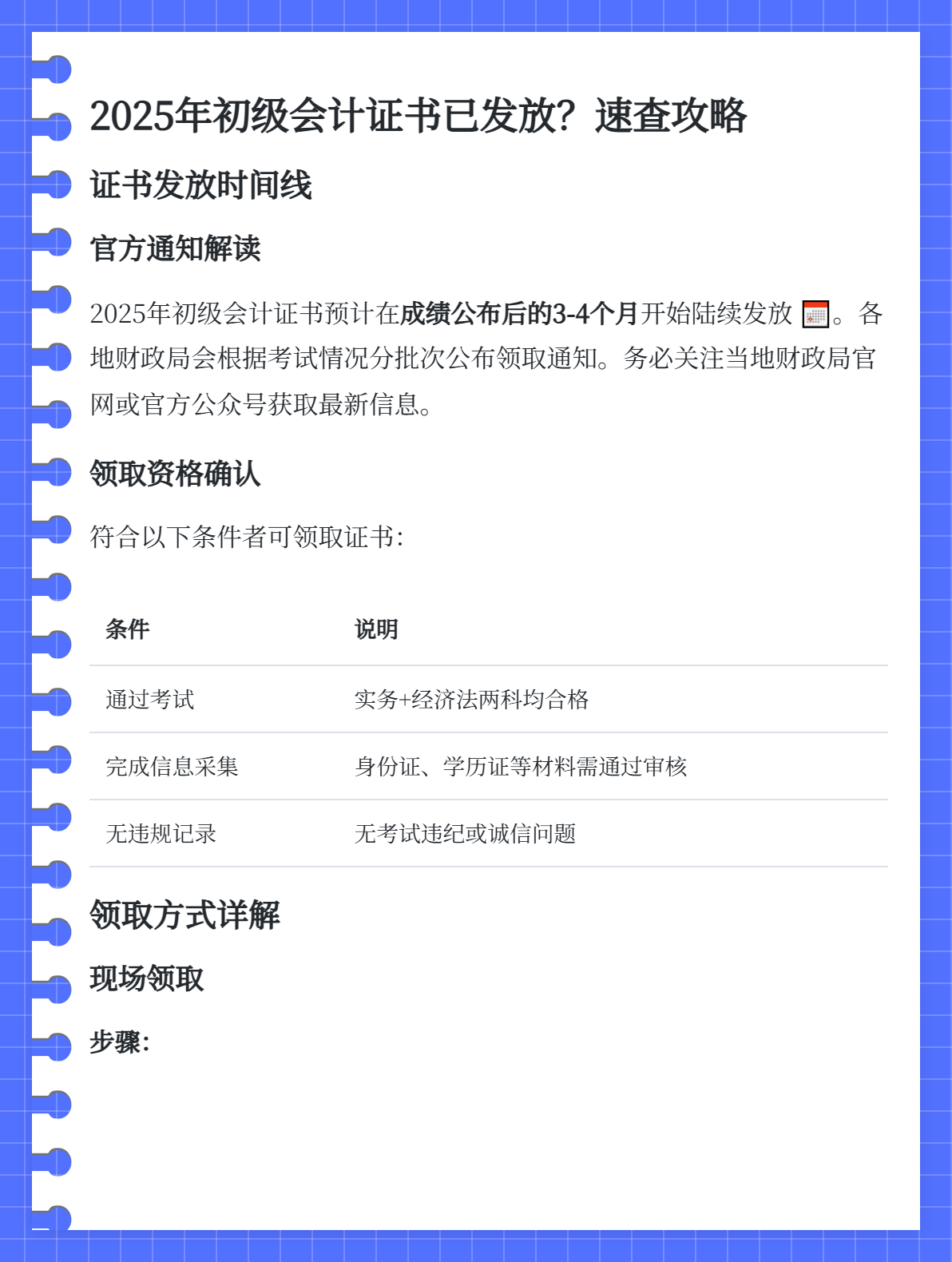 2025年初级会计证书已发放？速查攻略

证书发放时间线

官方通知解读

2025年初级会计证书预计在成绩公布后的3-4个月开始陆续发放 📅。各地财政局会根据考试情况分批次公布领取通知。务必关注当地财政局官网或官方公众号获取最新信息。

领取资格确认

符合以下条件者可领取证书：

| 条件 | 说明 |
|---|---|
| 通过考试 | 实务+经济法两科均合格 |
| 完成信息采集 | 身份证、学历证等材料需通过审核 |
| 无违规记录 | 无考试违纪或诚信问题 |

领取方式详解

现场领取

步骤：